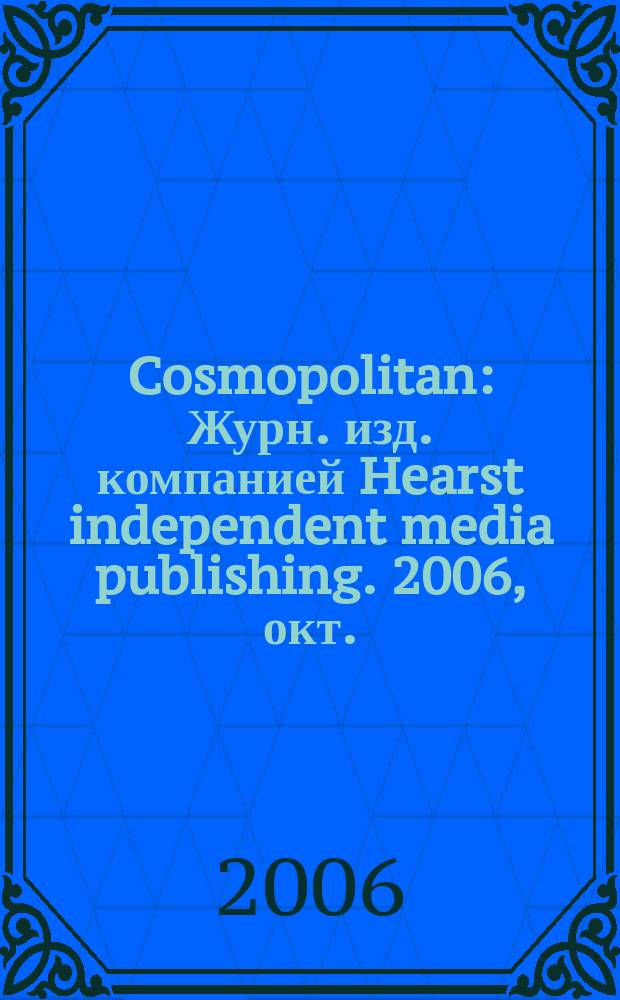 Cosmopolitan: Журн. изд. компанией Hearst independent media publishing. 2006, окт.

2006